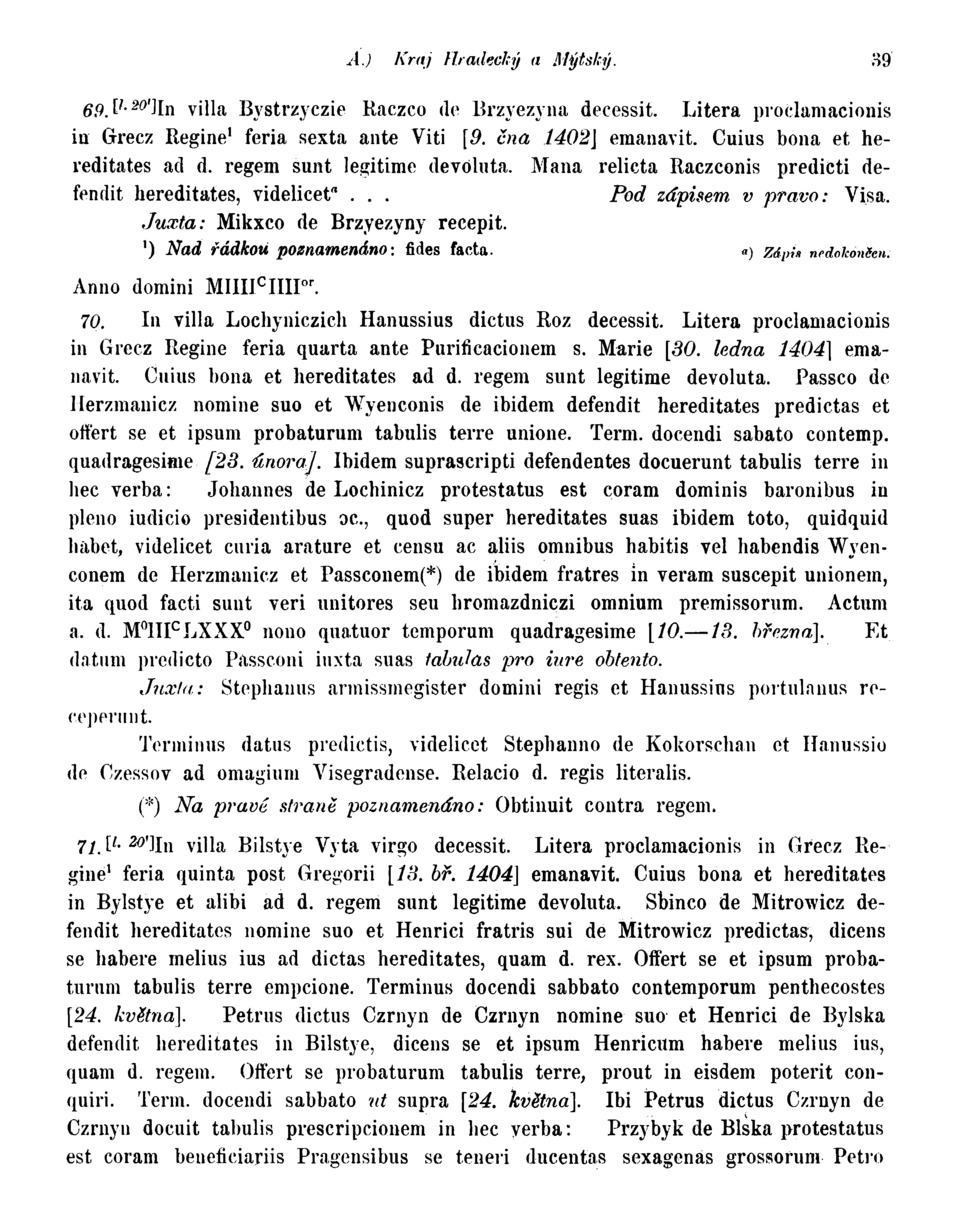 A.) Kraj Hradecký a Mýtský. 39

69. $^{[l. 20']}$In villa Bystrzyczie Raczco de Brzyezyna decessit. Litera proclamacionis in Grecz Regine$^1$ feria sexta ante Viti [9. čna 1402] emanavit. Cuius bona et hereditates ad d. regem sunt legitime devoluta. Mana relicta Raczconis predicti defendit hereditates, videlicet$^a$ . . . Pod zápisem v pravo: Visa.

Juxta: Mikxco de Brzyezyny recepit.

$^1$) Nad řádkou poznamenáno: fides facta. $^a$) Zápis nedokončen.

Anno domini MIIII$^C$IIII$^{or}$.

70. In villa Lochyniczich Hanussius dictus Roz decessit. Litera proclamacionis in Grecz Regine feria quarta ante Purificacionem s. Marie [30. ledna 1404] emanavit. Cuius bona et hereditates ad d. regem sunt legitime devoluta. Passco de Herzmanicz nomine suo et Wyenconis de ibidem defendit hereditates predictas et offert se et ipsum probaturum tabulis terre unione. Term. docendi sabato contemp. quadragesime [23. února]. Ibidem suprascripti defendentes docuerunt tabulis terre in hec verba: Johannes de Lochinicz protestatus est coram dominis baronibus in pleno iudicio presidentibus ɔc., quod super hereditates suas ibidem toto, quidquid habet, videlicet curia arature et censu ac aliis omnibus habitis vel habendis Wyenconem de Herzmanicz et Passconem(*) de ibidem fratres in veram suscepit unionem, ita quod facti sunt veri unitores seu hromazdniczi omnium premissorum. Actum a. d. M$^0$III$^C$LXXX$^0$ nono quatuor temporum quadragesime [10.—13. března]. Et datum predicto Passconi iuxta suas tabulas pro iure obtento.

Juxta: Stephanus armissmegister domini regis et Hanussius portulanus receperunt.

Terminus datus predictis, videlicet Stephanno de Kokorschan et Hanussio de Czessov ad omagium Visegradense. Relacio d. regis literalis.

(*) Na pravé straně poznamenáno: Obtinuit contra regem.

71. $^{[l. 20']}$In villa Bilstye Vyta virgo decessit. Litera proclamacionis in Grecz Regine$^1$ feria quinta post Gregorii [13. bř. 1404] emanavit. Cuius bona et hereditates in Bylstye et alibi ad d. regem sunt legitime devoluta. Sbinco de Mitrowicz defendit hereditates nomine suo et Henrici fratris sui de Mitrowicz predictas, dicens se habere melius ius ad dictas hereditates, quam d. rex. Offert se et ipsum probaturum tabulis terre empcione. Terminus docendi sabbato contemporum penthecostes [24. května]. Petrus dictus Czrnyn de Czrnyn nomine suo et Henrici de Bylska defendit hereditates in Bilstye, dicens se et ipsum Henricum habere melius ius, quam d. regem. Offert se probaturum tabulis terre, prout in eisdem poterit conquiri. Term. docendi sabbato ut supra [24. května]. Ibi Petrus dictus Czrnyn de Czrnyn docuit tabulis prescripcionem in hec verba: Przybyk de Blska protestatus est coram beneficiariis Pragensibus se teneri ducentas sexagenas grossorum Petro